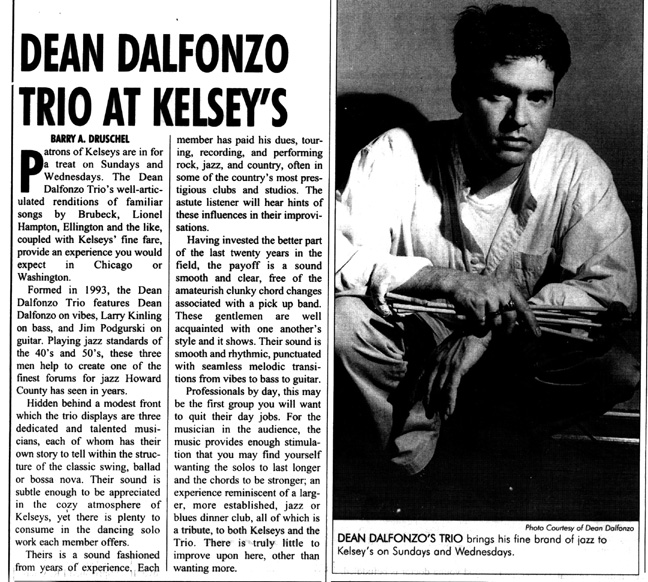 DEAN DALFONZO TRIO AT KELSEY'S

BARRY A. DRUSCHEL

Patrons of Kelseys are in for a treat on Sundays and Wednesdays. The Dean Dalfonzo Trio's well-articulated renditions of familiar songs by Brubeck, Lionel Hampton, Ellington and the like, coupled with Kelseys' fine fare, provide an experience you would expect in Chicago or Washington.

Formed in 1993, the Dean Dalfonzo Trio features Dean Dalfonzo on vibes, Larry Kinling on bass, and Jim Podgurski on guitar. Playing jazz standards of the 40's and 50's, these three men help to create one of the finest forums for jazz Howard County has seen in years.

Hidden behind a modest front which the trio displays are three dedicated and talented musicians, each of whom has their own story to tell within the structure of the classic swing, ballad or bossa nova. Their sound is subtle enough to be appreciated in the cozy atmosphere of Kelseys, yet there is plenty to consume in the dancing solo work each member offers.

Theirs is a sound fashioned from years of experience. Each member has paid his dues, touring, recording, and performing rock, jazz, and country, often in some of the country's most prestigious clubs and studios. The astute listener will hear hints of these influences in their improvisations.

Having invested the better part of the last twenty years in the field, the payoff is a sound smooth and clear, free of the amateurish clunky chord changes associated with a pick up band. These gentlemen are well acquainted with one another's style and it shows. Their sound is smooth and rhythmic, punctuated with seamless melodic transitions from vibes to bass to guitar.

Professionals by day, this may be the first group you will want to quit their day jobs. For the musician in the audience, the music provides enough stimulation that you may find yourself wanting the solos to last longer and the chords to be stronger; an experience reminiscent of a larger, more established, jazz or blues dinner club, all of which is a tribute, to both Kelseys and the Trio. There is truly little to improve upon here, other than wanting more.

Photo Courtesy of Dean Dalfonzo

DEAN DALFONZO'S TRIO brings his fine brand of jazz to Kelsey's on Sundays and Wednesdays.